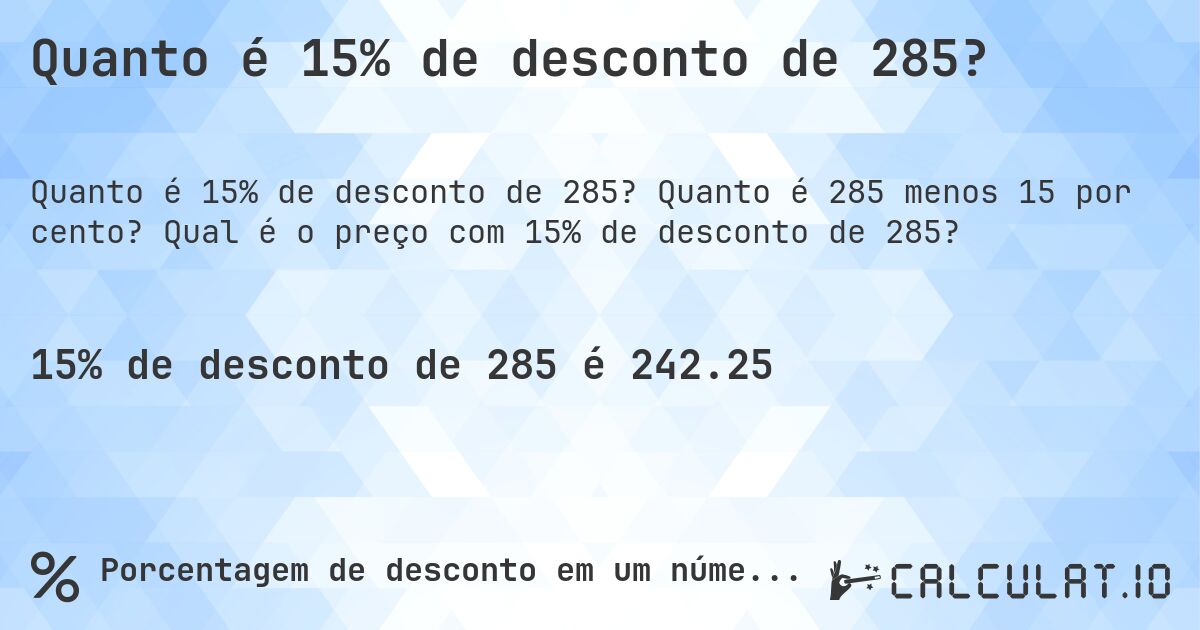 Quanto é 15% de desconto de 285?

Quanto é 15% de desconto de 285? Quanto é 285 menos 15 por cento? Qual é o preço com 15% de desconto de 285?

15% de desconto de 285 é 242.25

% Porcentagem de desconto em um núme...

CALCULAT.IO